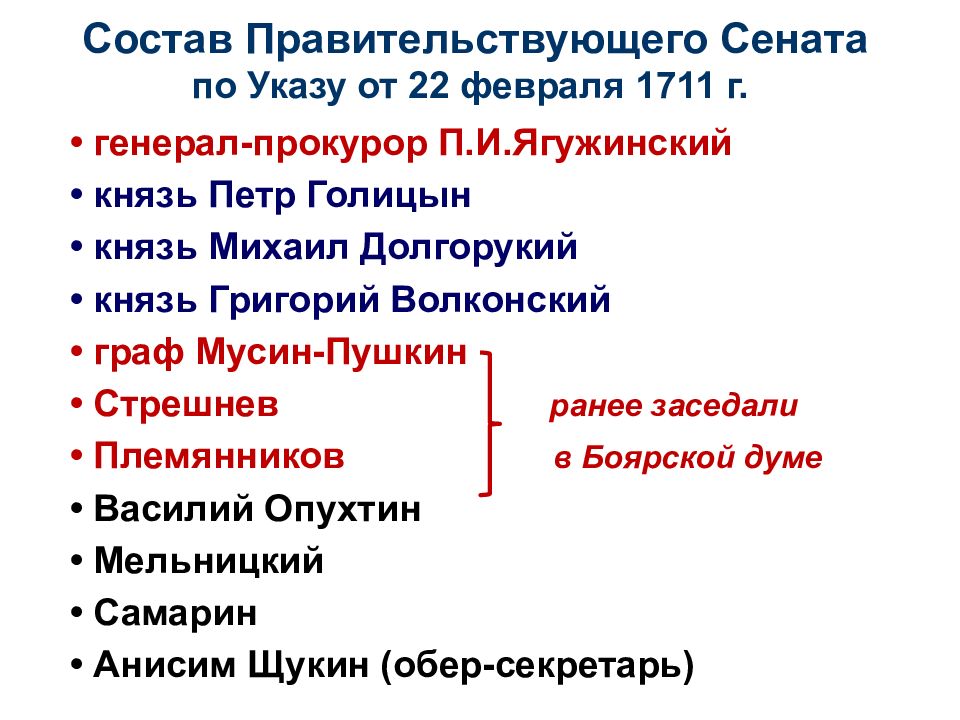 Состав Правительствующего Сената по Указу от 22 февраля 1711 г.

• генерал-прокурор П.И.Ягужинский
• князь Петр Голицын
• князь Михаил Долгорукий
• князь Григорий Волконский
• граф Мусин-Пушкин
• Стрешнев
• Племянников
• Василий Опухтин
• Мельницкий
• Самарин
• Анисим Щукин (обер-секретарь)

ранее заседали в Боярской думе